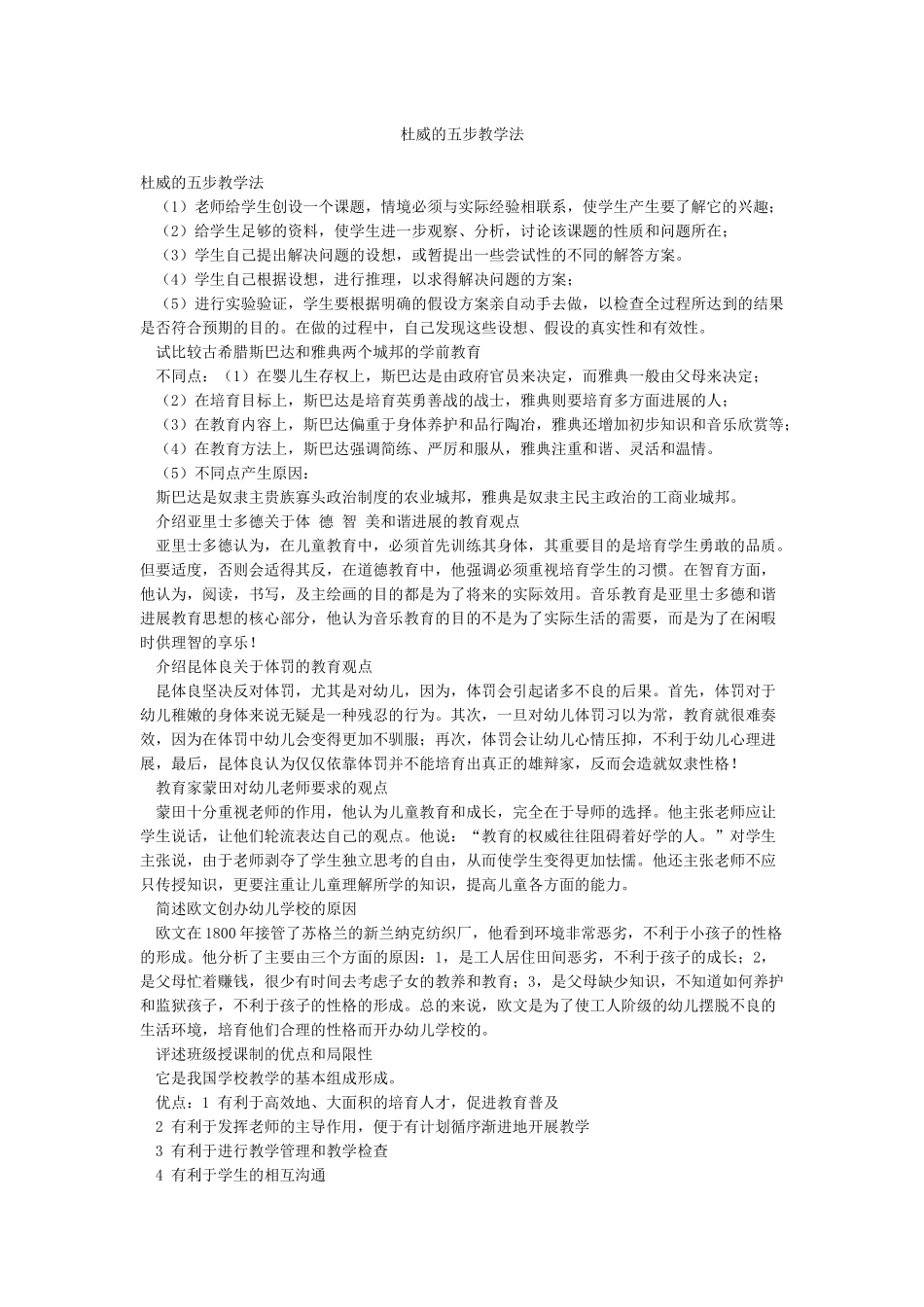 杜威的五步教学法

杜威的五步教学法

（1）老师给学生创设一个课题，情境必须与实际经验相联系，使学生产生要了解它的兴趣；

（2）给学生足够的资料，使学生进一步观察、分析，讨论该课题的性质和问题所在；

（3）学生自己提出解决问题的设想，或暂提出一些尝试性的不同的解答方案。

（4）学生自己根据设想，进行推理，以求得解决问题的方案；

（5）进行实验验证，学生要根据明确的假设方案亲自动手去做，以检查全过程所达到的结果是否符合预期的目的。在做的过程中，自己发现这些设想、假设的真实性和有效性。

试比较古希腊斯巴达和雅典两个城邦的学前教育

不同点：（1）在婴儿生存权上，斯巴达是由政府官员来决定，而雅典一般由父母来决定；

（2）在培育目标上，斯巴达是培育英勇善战的战士，雅典则要培育多方面进展的人；

（3）在教育内容上，斯巴达偏重于身体养护和品行陶冶，雅典还增加初步知识和音乐欣赏等；

（4）在教育方法上，斯巴达强调简练、严厉和服从，雅典注重和谐、灵活和温情。

（5）不同点产生原因：

斯巴达是奴隶主贵族寡头政治制度的农业城邦，雅典是奴隶主民主政治的工商业城邦。

介绍亚里士多德关于体 德 智 美和谐进展的教育观点

亚里士多德认为，在儿童教育中，必须首先训练其身体，其重要目的是培育学生勇敢的品质。但要适度，否则会适得其反，在道德教育中，他强调必须重视培育学生的习惯。在智育方面，他认为，阅读，书写，及主绘画的目的都是为了将来的实际效用。音乐教育是亚里士多德和谐进展教育思想的核心部分，他认为音乐教育的目的不是为了实际生活的需要，而是为了在闲暇时供理智的享乐！

介绍昆体良关于体罚的教育观点

昆体良坚决反对体罚，尤其是对幼儿，因为，体罚会引起诸多不良的后果。首先，体罚对于幼儿稚嫩的身体来说无疑是一种残忍的行为。其次，一旦对幼儿体罚习以为常，教育就很难奏效，因为在体罚中幼儿会变得更加不驯服；再次，体罚会让幼儿心情压抑，不利于幼儿心理进展，最后，昆体良认为仅仅依靠体罚并不能培育出真正的雄辩家，反而会造就奴隶性格！

教育家蒙田对幼儿老师要求的观点

蒙田十分重视老师的作用，他认为儿童教育和成长，完全在于导师的选择。他主张老师应让学生说话，让他们轮流表达自己的观点。他说：“教育的权威往往阻碍着好学的人。”对学生主张说，由于老师剥夺了学生独立思考的自由，从而使学生变得更加怯懦。他还主张老师不应只传授知识，更要注重让儿童理解所学的知识，提高儿童各方面的能力。

简述欧文创办幼儿学校的原因

欧文在1800年接管了苏格兰的新兰纳克纺织厂，他看到环境非常恶劣，不利于小孩子的性格的形成。他分析了主要由三个方面的原因：1，是工人居住田间恶劣，不利于孩子的成长；2，是父母忙着赚钱，很少有时间去考虑子女的教养和教育；3，是父母缺少知识，不知道如何养护和监狱孩子，不利于孩子的性格的形成。总的来说，欧文是为了使工人阶级的幼儿摆脱不良的生活环境，培育他们合理的性格而开办幼儿学校的。

评述班级授课制的优点和局限性

它是我国学校教学的基本组成形成。

优点：1 有利于高效地、大面积的培育人才，促进教育普及

2 有利于发挥老师的主导作用，便于有计划循序渐进地开展教学

3 有利于进行教学管理和教学检查

4 有利于学生的相互沟通